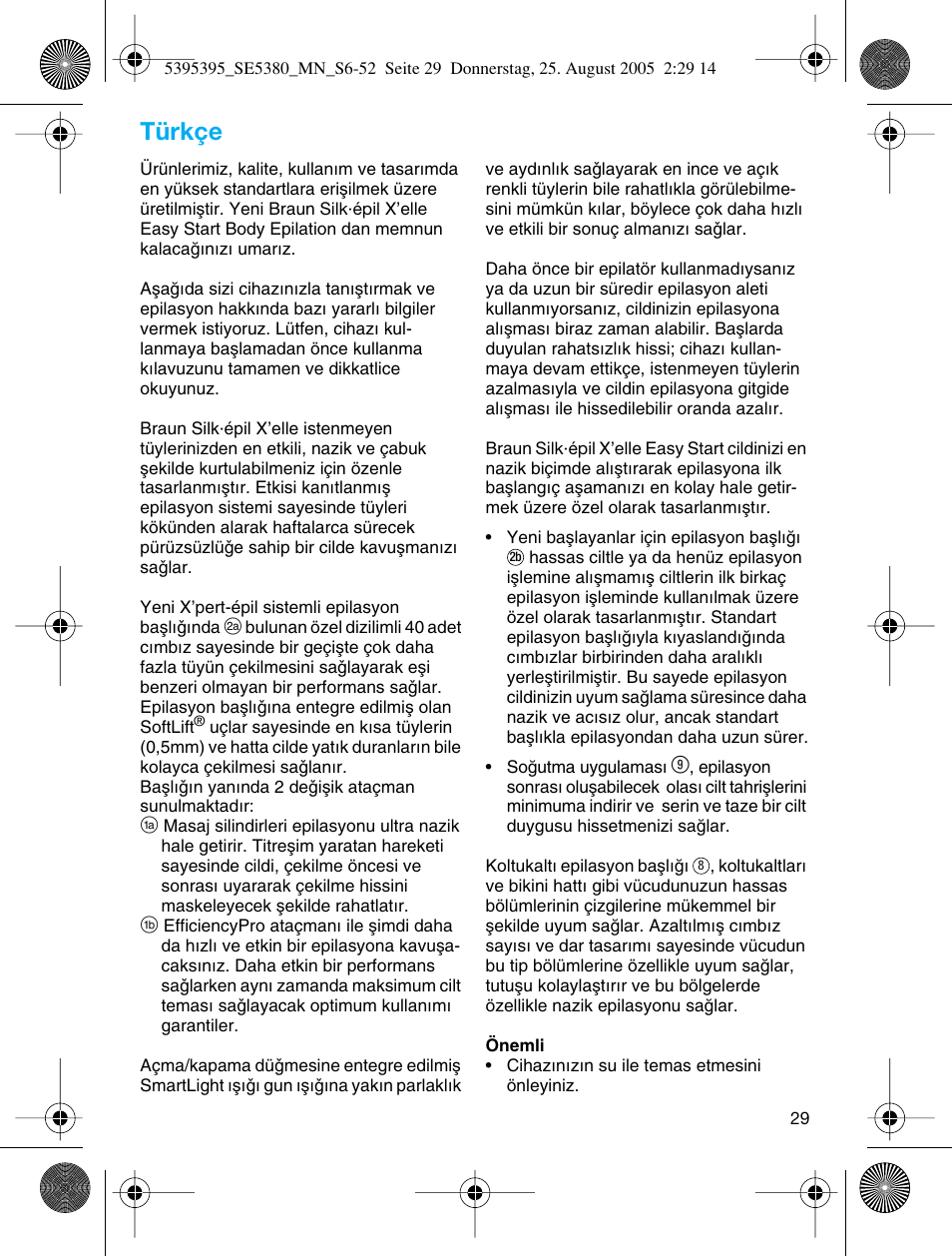 5395395_SE5380_MN_S6-52 Seite 29 Donnerstag, 25. August 2005 2:29 14

Türkçe

Ürünlerimiz, kalite, kullanım ve tasarımda en yüksek standartlara erişilmek üzere üretilmiştir. Yeni Braun Silk·épil X'elle Easy Start Body Epilation dan memnun kalacağınızı umarız.

Aşağıda sizi cihazınızla tanıştırmak ve epilasyon hakkında bazı yararlı bilgiler vermek istiyoruz. Lütfen, cihazı kullanmaya başlamadan önce kullanma kılavuzunu tamamen ve dikkatlice okuyunuz.

Braun Silk·épil X'elle istenmeyen tüylerinizden en etkili, nazik ve çabuk şekilde kurtulabilmeniz için özenle tasarlanmıştır. Etkisi kanıtlanmış epilasyon sistemi sayesinde tüyleri kökünden alarak haftalarca sürecek pürüzsüzlüğe sahip bir cilde kavuşmanızı sağlar.

Yeni X'pert-épil sistemli epilasyon başlığında 2a bulunan özel dizilimli 40 adet cımbız sayesinde bir geçişte çok daha fazla tüyün çekilmesini sağlayarak eşi benzeri olmayan bir performans sağlar. Epilasyon başlığına entegre edilmiş olan SoftLift® uçlar sayesinde en kısa tüylerin (0,5mm) ve hatta cilde yatık duranların bile kolayca çekilmesi sağlanır.
Başlığın yanında 2 değişik ataçman sunulmaktadır:
1a Masaj silindirleri epilasyonu ultra nazik hale getirir. Titreşim yaratan hareketi sayesinde cildi, çekilme öncesi ve sonrası uyararak çekilme hissini maskeleyecek şekilde rahatlatır.
1b EfficiencyPro ataçmanı ile şimdi daha da hızlı ve etkin bir epilasyona kavuşacaksınız. Daha etkin bir performans sağlarken aynı zamanda maksimum cilt teması sağlayacak optimum kullanımı garantiler.

Açma/kapama düğmesine entegre edilmiş SmartLight ışığı gun ışığına yakın parlaklık ve aydınlık sağlayarak en ince ve açık renkli tüylerin bile rahatlıkla görülebilmesini mümkün kılar, böylece çok daha hızlı ve etkili bir sonuç almanızı sağlar.

Daha önce bir epilatör kullanmadıysanız ya da uzun bir süredir epilasyon aleti kullanmıyorsanız, cildinizin epilasyona alışması biraz zaman alabilir. Başlarda duyulan rahatsızlık hissi; cihazı kullanmaya devam ettikçe, istenmeyen tüylerin azalmasıyla ve cildin epilasyona gitgide alışması ile hissedilebilir oranda azalır.

Braun Silk·épil X'elle Easy Start cildinizi en nazik biçimde alıştırarak epilasyona ilk başlangıç aşamanızı en kolay hale getirmek üzere özel olarak tasarlanmıştır.

• Yeni başlayanlar için epilasyon başlığı 2b hassas ciltle ya da henüz epilasyon işlemine alışmamış ciltlerin ilk birkaç epilasyon işleminde kullanılmak üzere özel olarak tasarlanmıştır. Standart epilasyon başlığıyla kıyaslandığında cımbızlar birbirinden daha aralıklı yerleştirilmiştir. Bu sayede epilasyon cildinizin uyum sağlama süresince daha nazik ve acısız olur, ancak standart başlıkla epilasyondan daha uzun sürer.
• Soğutma uygulaması 9, epilasyon sonrası oluşabilecek olası cilt tahrişlerini minimuma indirir ve serin ve taze bir cilt duygusu hissetmenizi sağlar.

Koltukaltı epilasyon başlığı 8, koltukaltları ve bikini hattı gibi vücudunuzun hassas bölümlerinin çizgilerine mükemmel bir şekilde uyum sağlar. Azaltılmış cımbız sayısı ve dar tasarımı sayesinde vücudun bu tip bölümlerine özellikle uyum sağlar, tutuşu kolaylaştırır ve bu bölgelerde özellikle nazik epilasyonu sağlar.

Önemli
• Cihazınızın su ile temas etmesini önleyiniz.

29